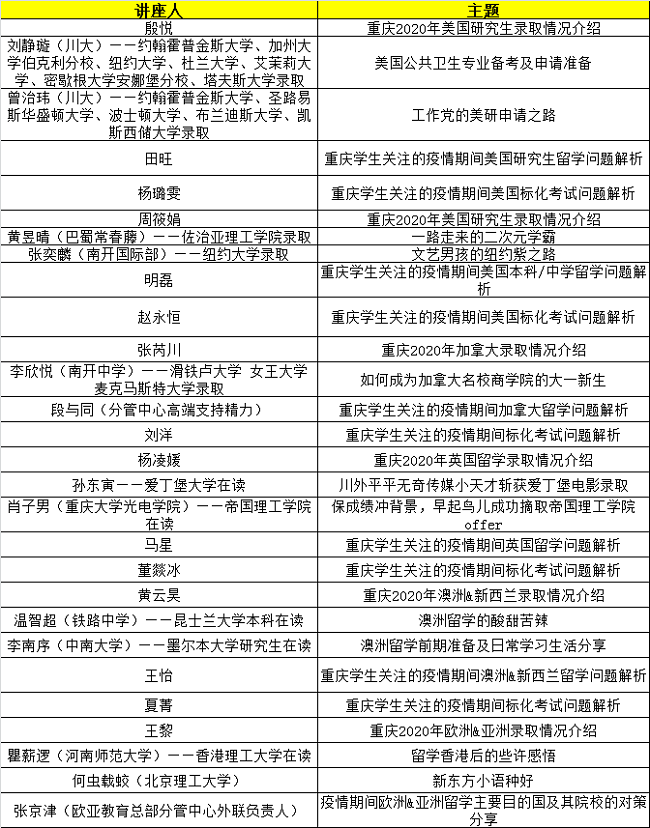 | 讲座人 | 主题 |
|---|---|
| 殷悦 | 重庆2020年美国研究生录取情况介绍 |
| 刘静璇（川大）——约翰霍普金斯大学、加州大学伯克利分校、纽约大学、杜兰大学、艾茉莉大学、密歇根大学安娜堡分校、塔夫斯大学录取 | 美国公共卫生专业备考及申请准备 |
| 曾治玮（川大）——约翰霍普金斯大学、圣路易斯华盛顿大学、波士顿大学、布兰迪斯大学、凯斯西储大学录取 | 工作党的美研申请之路 |
| 田旺 | 重庆学生关注的疫情期间美国研究生留学问题解析 |
| 杨璐雯 | 重庆学生关注的疫情期间美国标化考试问题解析 |
| 周筱娟 | 重庆2020年美国研究生录取情况介绍 |
| 黄昱晴（巴蜀常春藤）——佐治亚理工学院录取 | 一路走来的二次元学霸 |
| 张奕麟（南开国际部）——纽约大学录取 | 文艺男孩的纽约紫之路 |
| 明磊 | 重庆学生关注的疫情期间美国本科/中学留学问题解析 |
| 赵永恒 | 重庆学生关注的疫情期间美国标化考试问题解析 |
| 张芮川 | 重庆2020年加拿大录取情况介绍 |
| 李欣悦（南开中学）——滑铁卢大学 女王大学 麦克马斯特大学录取 | 如何成为加拿大名校商学院的大一新生 |
| 段与同（分管中心高端支持精力） | 重庆学生关注的疫情期间加拿大留学问题解析 |
| 刘洋 | 重庆学生关注的疫情期间标化考试问题解析 |
| 杨凌媛 | 重庆2020年英国留学录取情况介绍 |
| 孙东寅——爱丁堡大学在读 | 川外平平无奇传媒小天才斩获爱丁堡电影录取 |
| 肖子男（重庆大学光电学院）——帝国理工学院在读 | 保成绩冲背景，早起鸟儿成功摘取帝国理工学院offer |
| 马星 | 重庆学生关注的疫情期间英国留学问题解析 |
| 董燚冰 | 重庆学生关注的疫情期间标化考试问题解析 |
| 黄云昊 | 重庆2020年澳洲&新西兰录取情况介绍 |
| 温智超（铁路中学）——昆士兰大学本科在读 | 澳洲留学的酸甜苦辣 |
| 李南序（中南大学）——墨尔本大学研究生在读 | 澳洲留学前期准备及日常学习生活分享 |
| 王怡 | 重庆学生关注的疫情期间澳洲&新西兰留学问题解析 |
| 夏菁 | 重庆学生关注的疫情期间标化考试问题解析 |
| 王黎 | 重庆2020年欧洲&亚洲录取情况介绍 |
| 瞿薪逻（河南师范大学）——香港理工大学在读 | 留学香港后的些许感悟 |
| 何虫载蛟（北京理工大学） | 新东方小语种好 |
| 张京津（欧亚教育总部分管中心外联负责人） | 疫情期间欧洲&亚洲留学主要目的国及其院校的对策分享 |